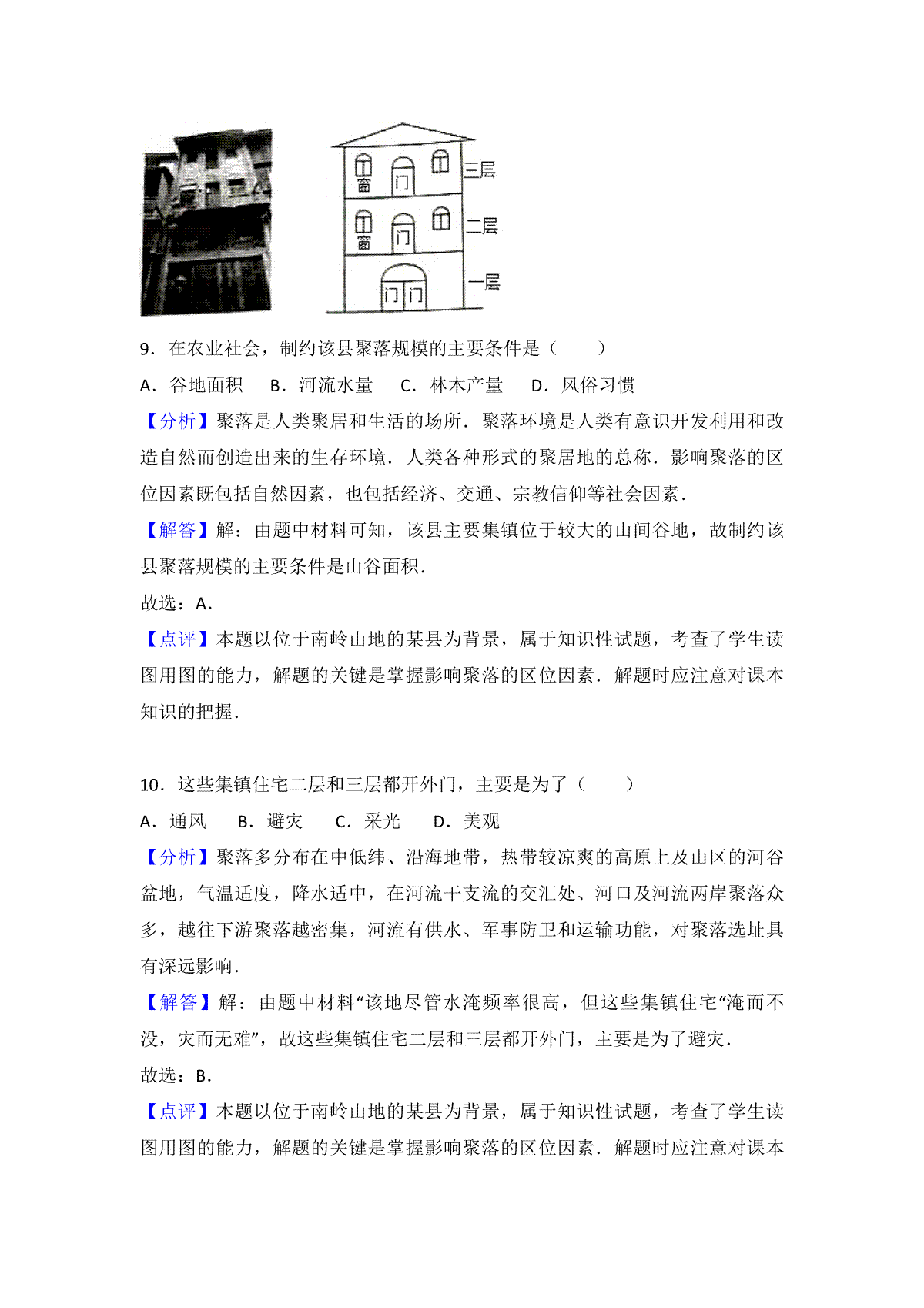 窗 门 三层
窗 门 二层
门 门 一层

9．在农业社会，制约该县聚落规模的主要条件是（　　）

A．谷地面积　B．河流水量　C．林木产量　D．风俗习惯

【分析】聚落是人类聚居和生活的场所．聚落环境是人类有意识开发利用和改造自然而创造出来的生存环境．人类各种形式的聚居地的总称．影响聚落的区位因素既包括自然因素，也包括经济、交通、宗教信仰等社会因素．

【解答】解：由题中材料可知，该县主要集镇位于较大的山间谷地，故制约该县聚落规模的主要条件是山谷面积．

故选：A．

【点评】本题以位于南岭山地的某县为背景，属于知识性试题，考查了学生读图用图的能力，解题的关键是掌握影响聚落的区位因素．解题时应注意对课本知识的把握．

10．这些集镇住宅二层和三层都开外门，主要是为了（　　）

A．通风　B．避灾　C．采光　D．美观

【分析】聚落多分布在中低纬、沿海地带，热带较凉爽的高原上及山区的河谷盆地，气温适度，降水适中，在河流干支流的交汇处、河口及河流两岸聚落众多，越往下游聚落越密集，河流有供水、军事防卫和运输功能，对聚落选址具有深远影响．

【解答】解：由题中材料“该地尽管水淹频率很高，但这些集镇住宅“淹而不没，灾而无难”，故这些集镇住宅二层和三层都开外门，主要是为了避灾．

故选：B．

【点评】本题以位于南岭山地的某县为背景，属于知识性试题，考查了学生读图用图的能力，解题的关键是掌握影响聚落的区位因素．解题时应注意对课本